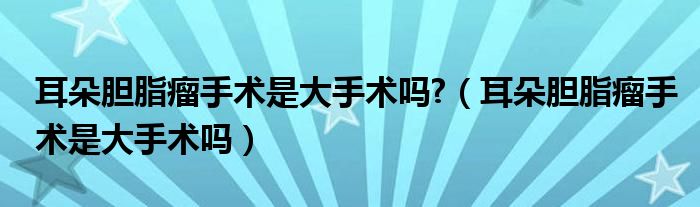 耳朵胆脂瘤手术是大手术吗?（耳朵胆脂瘤手术是大手术吗）